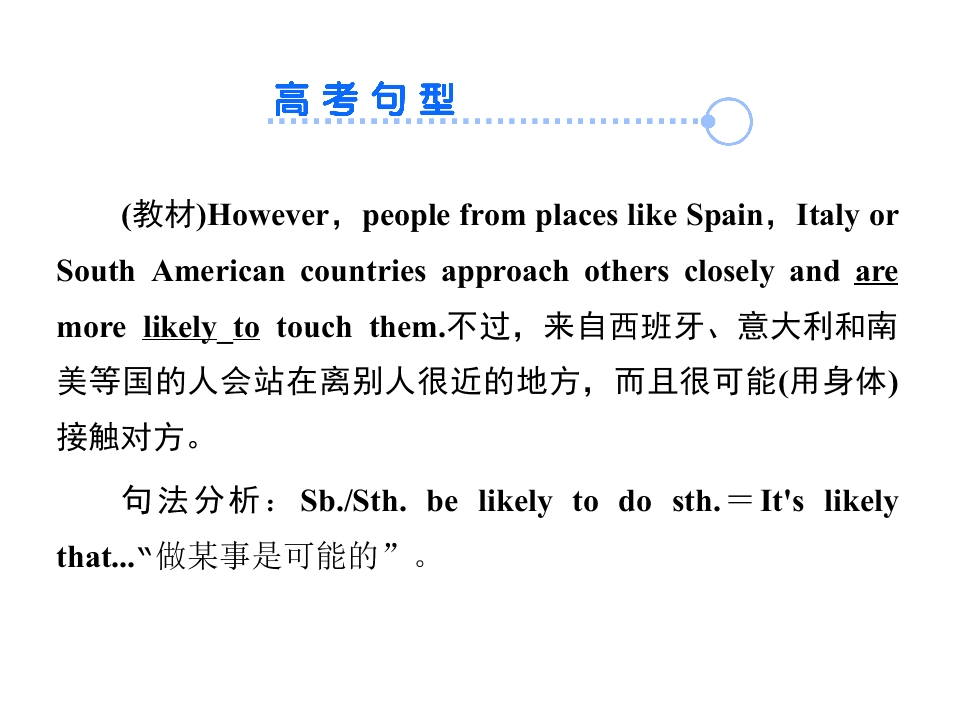 高考句型

(教材)However，people from places like Spain，Italy or South American countries approach others closely and are more likely to touch them.不过，来自西班牙、意大利和南美等国的人会站在离别人很近的地方，而且很可能(用身体)接触对方。

句法分析：Sb./Sth. be likely to do sth.＝It's likely that...“做某事是可能的”。